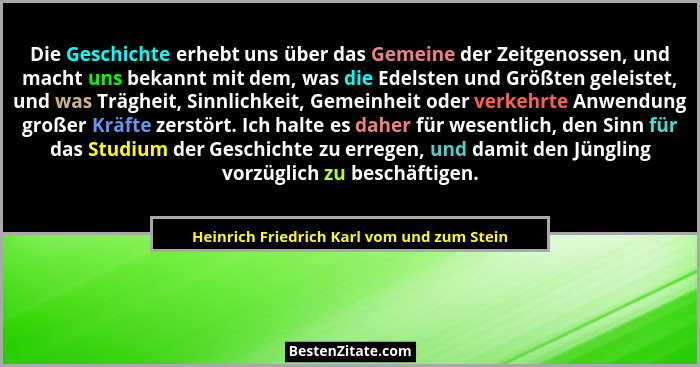 Die Geschichte erhebt uns über das Gemeine der Zeitgenossen, und macht uns bekannt mit dem, was die Edelsten und Größten geleistet, und was Trägheit, Sinnlichkeit, Gemeinheit oder verkehrte Anwendung großer Kräfte zerstört. Ich halte es daher für wesentlich, den Sinn für das Studium der Geschichte zu erregen, und damit den Jüngling vorzüglich zu beschäftigen.

Heinrich Friedrich Karl vom und zum Stein

BestenZitate.com